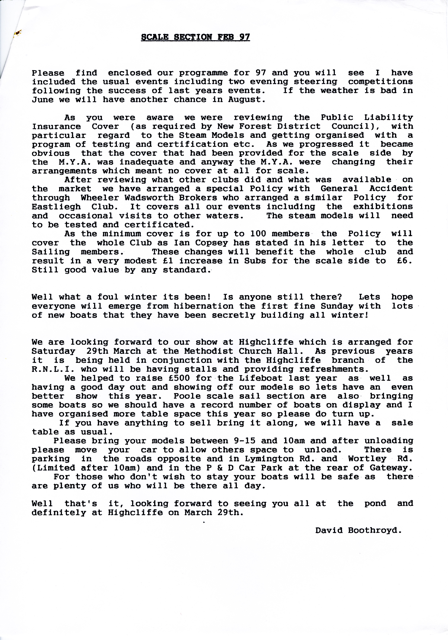 SCALE SECTION FEB 97

Please find enclosed our programme for 97 and you will see I have included the usual events including two evening steering competitions following the success of last years events. If the weather is bad in June we will have another chance in August.

As you were aware we were reviewing the Public Liability Insurance Cover (as required by New Forest District Council), with particular regard to the Steam Models and getting organised with a program of testing and certification etc. As we progressed it became obvious that the cover that had been provided for the scale side by the M.Y.A. was inadequate and anyway the M.Y.A. were changing their arrangements which meant no cover at all for scale.
After reviewing what other clubs did and what was available on the market we have arranged a special Policy with General Accident through Wheeler Wadsworth Brokers who arranged a similar Policy for Eastliegh Club. It covers all our events including the exhibitions and occasional visits to other waters. The steam models will need to be tested and certificated.
As the minimum cover is for up to 100 members the Policy will cover the whole Club as Ian Copsey has stated in his letter to the Sailing members. These changes will benefit the whole club and result in a very modest £1 increase in Subs for the scale side to £6. Still good value by any standard.

Well what a foul winter its been! Is anyone still there? Lets hope everyone will emerge from hibernation the first fine Sunday with lots of new boats that they have been secretly building all winter!

We are looking forward to our show at Highcliffe which is arranged for Saturday 29th March at the Methodist Church Hall. As previous years it is being held in conjunction with the Highcliffe branch of the R.N.L.I. who will be having stalls and providing refreshments.
We helped to raise £500 for the Lifeboat last year as well as having a good day out and showing off our models so lets have an even better show this year. Poole scale sail section are also bringing some boats so we should have a record number of boats on display and I have organised more table space this year so please do turn up.
If you have anything to sell bring it along, we will have a sale table as usual.
Please bring your models between 9-15 and 10am and after unloading please move your car to allow others space to unload. There is parking in the roads opposite and in Lymington Rd. and Wortley Rd. (Limited after 10am) and in the P & D Car Park at the rear of Gateway.
For those who don't wish to stay your boats will be safe as there are plenty of us who will be there all day.

Well that's it, looking forward to seeing you all at the pond and definitely at Highcliffe on March 29th.

David Boothroyd.